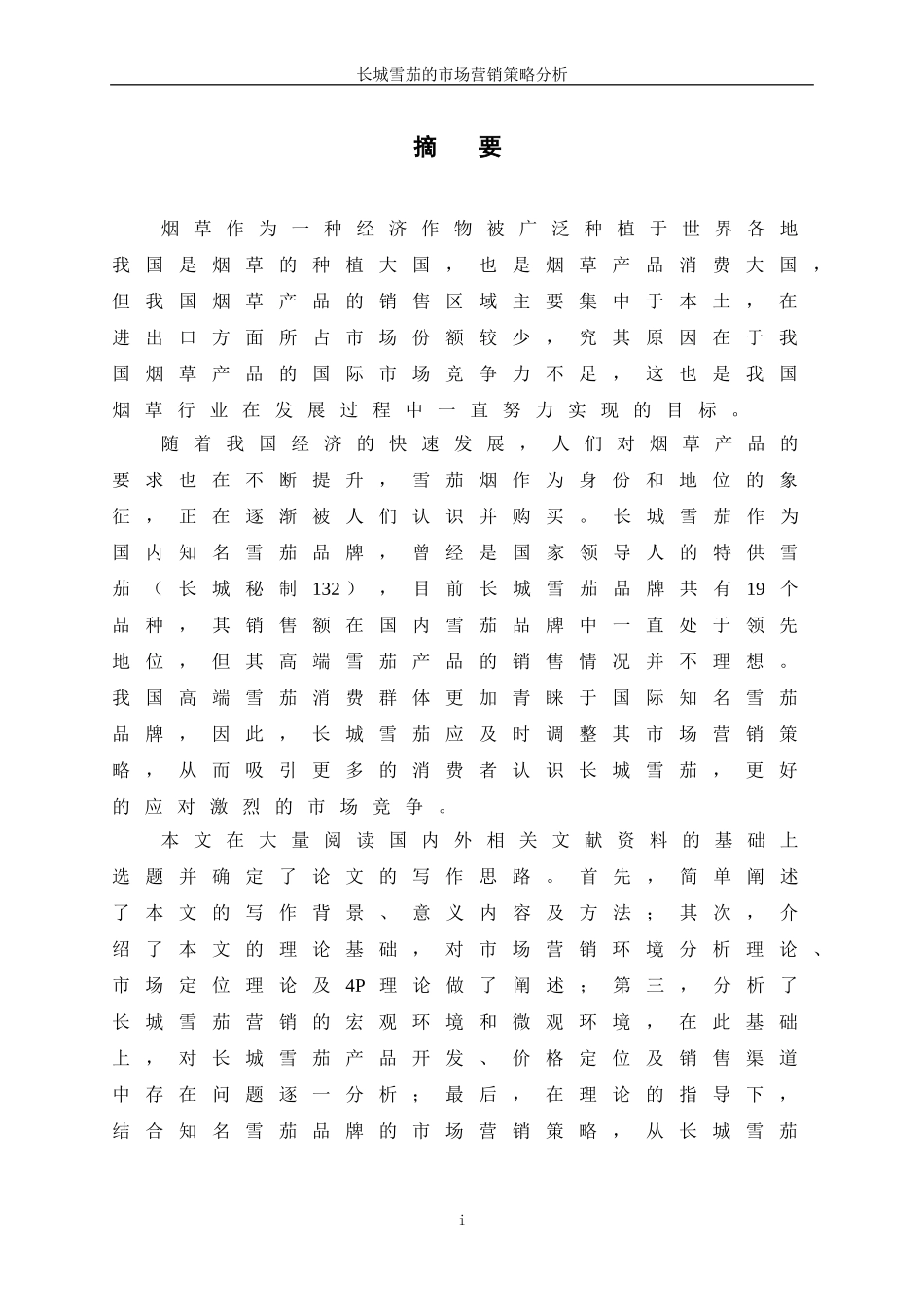 长城雪茄的市场营销策略分析

摘 要

烟草作为一种经济作物被广泛种植于世界各地我国是烟草的种植大国，也是烟草产品消费大国，但我国烟草产品的销售区域主要集中于本土，在进出口方面所占市场份额较少，究其原因在于我国烟草产品的国际市场竞争力不足，这也是我国烟草行业在发展过程中一直努力实现的目标。

随着我国经济的快速发展，人们对烟草产品的要求也在不断提升，雪茄烟作为身份和地位的象征，正在逐渐被人们认识并购买。长城雪茄作为国内知名雪茄品牌，曾经是国家领导人的特供雪茄（长城秘制132），目前长城雪茄品牌共有19个品种，其销售额在国内雪茄品牌中一直处于领先地位，但其高端雪茄产品的销售情况并不理想。我国高端雪茄消费群体更加青睐于国际知名雪茄品牌，因此，长城雪茄应及时调整其市场营销策略，从而吸引更多的消费者认识长城雪茄，更好的应对激烈的市场竞争。

本文在大量阅读国内外相关文献资料的基础上选题并确定了论文的写作思路。首先，简单阐述了本文的写作背景、意义内容及方法；其次，介绍了本文的理论基础，对市场营销环境分析理论、市场定位理论及4P理论做了阐述；第三，分析了长城雪茄营销的宏观环境和微观环境，在此基础上，对长城雪茄产品开发、价格定位及销售渠道中存在问题逐一分析；最后，在理论的指导下，结合知名雪茄品牌的市场营销策略，从长城雪茄

i